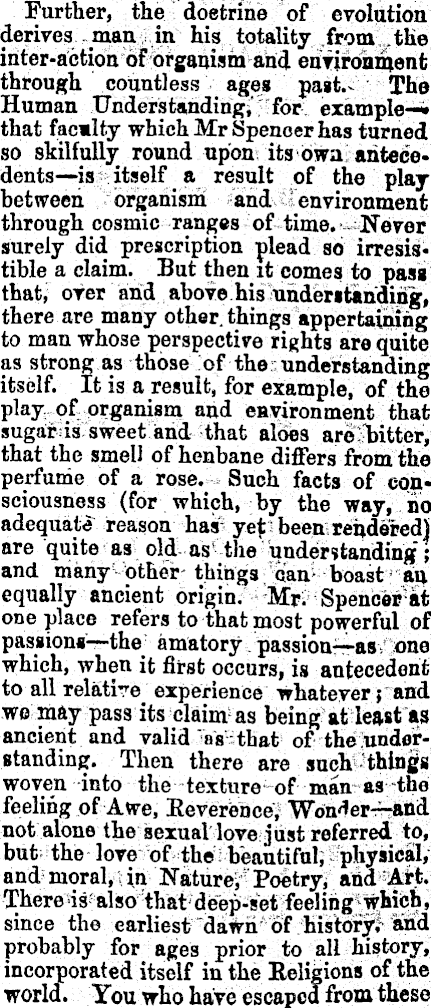 Further, the doctrine of evolution derives man in his totality from the inter-action of organism and environment through countless ages past. The Human Understanding, for example—that faculty which Mr Spencer has turned so skilfully round upon its own antecedents—is itself a result of the play between organism and environment through cosmic ranges of time. Never surely did prescription plead so irresistible a claim. But then it comes to pass that, over and above his understanding, there are many other things appertaining to man whose perspective rights are quite as strong as those of the understanding itself. It is a result, for example, of the play of organism and environment that sugar is sweet and that aloes are bitter, that the smell of henbane differs from the perfume of a rose. Such facts of consciousness (for which, by the way, no adequate reason has yet been rendered) are quite as old as the understanding; and many other things can boast an equally ancient origin. Mr. Spencer at one place refers to that most powerful of passions—the amatory passion—as one which, when it first occurs, is antecedent to all relative experience whatever; and we may pass its claim as being at least as ancient and valid as that of the understanding. Then there are such things woven into the texture of man as the feeling of Awe, Reverence, Wonder—and not alone the sexual love just referred to, but the love of the beautiful, physical, and moral, in Nature, Poetry, and Art. There is also that deep-set feeling which, since the earliest dawn of history, and probably for ages prior to all history, incorporated itself in the Religions of the world. You who have escaped from these